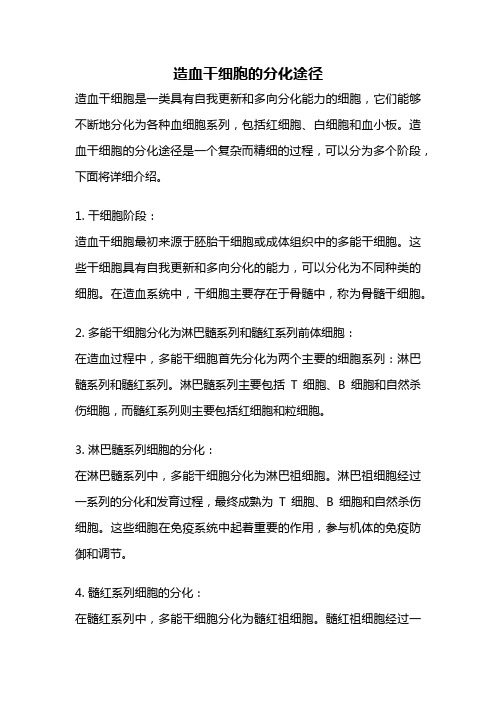 造血干细胞的分化途径

造血干细胞是一类具有自我更新和多向分化能力的细胞，它们能够不断地分化为各种血细胞系列，包括红细胞、白细胞和血小板。造血干细胞的分化途径是一个复杂而精细的过程，可以分为多个阶段，下面将详细介绍。

1. 干细胞阶段：

造血干细胞最初来源于胚胎干细胞或成体组织中的多能干细胞。这些干细胞具有自我更新和多向分化的能力，可以分化为不同种类的细胞。在造血系统中，干细胞主要存在于骨髓中，称为骨髓干细胞。

2. 多能干细胞分化为淋巴髓系列和髓红系列前体细胞：

在造血过程中，多能干细胞首先分化为两个主要的细胞系列：淋巴髓系列和髓红系列。淋巴髓系列主要包括 T 细胞、B 细胞和自然杀伤细胞，而髓红系列则主要包括红细胞和粒细胞。

3. 淋巴髓系列细胞的分化：

在淋巴髓系列中，多能干细胞分化为淋巴祖细胞。淋巴祖细胞经过一系列的分化和发育过程，最终成熟为 T 细胞、B 细胞和自然杀伤细胞。这些细胞在免疫系统中起着重要的作用，参与机体的免疫防御和调节。

4. 髓红系列细胞的分化：

在髓红系列中，多能干细胞分化为髓红祖细胞。髓红祖细胞经过一